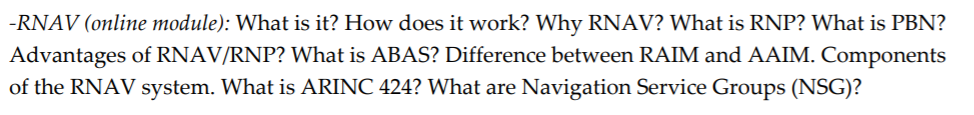 -RNAV (online module): What is it? How does it work? Why RNAV? What is RNP? What is PBN? Advantages of RNAV/RNP? What is ABAS? Difference between RAIM and AAIM. Components of the RNAV system. What is ARINC 424? What are Navigation Service Groups (NSG)?